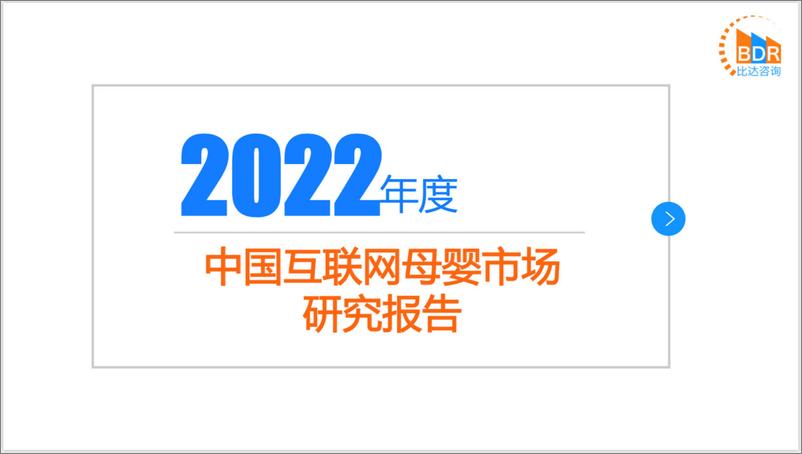 BDR
比达咨询

2022年度

中国互联网母婴市场研究报告